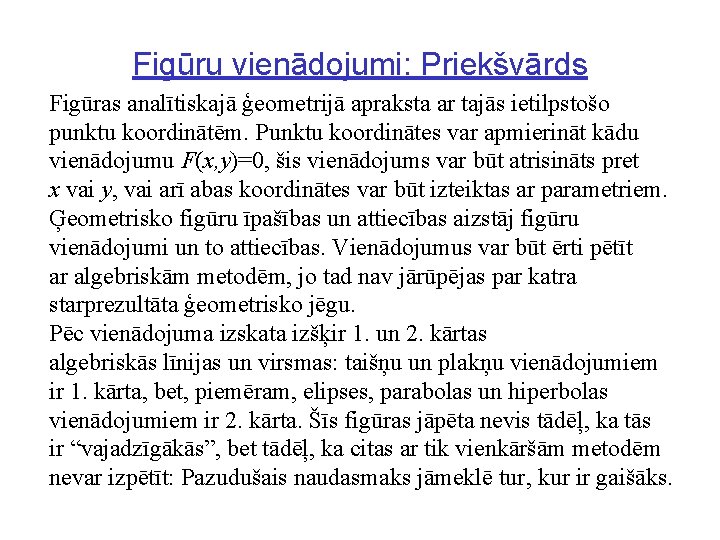 Figūru vienādojumi: Priekšvārds

Figūras analītiskajā ģeometrijā apraksta ar tajās ietilpstošo punktu koordinātēm. Punktu koordinātes var apmierināt kādu vienādojumu $F(x,y)=0$, šis vienādojums var būt atrisināts pret $x$ vai $y$, vai arī abas koordinātes var būt izteiktas ar parametriem. Ģeometrisko figūru īpašības un attiecības aizstāj figūru vienādojumi un to attiecības. Vienādojumus var būt ērti pētīt ar algebriskām metodēm, jo tad nav jārūpējas par katra starprezultāta ģeometrisko jēgu.
Pēc vienādojuma izskata izšķir 1. un 2. kārtas algebriskās līnijas un virsmas: taišņu un plakņu vienādojumiem ir 1. kārta, bet, piemēram, elipses, parabolas un hiperbolas vienādojumiem ir 2. kārta. Šīs figūras jāpēta nevis tādēļ, ka tās ir “vajadzīgākās”, bet tādēļ, ka citas ar tik vienkāršām metodēm nevar izpētīt: Pazudušais naudasmaks jāmeklē tur, kur ir gaišāks.